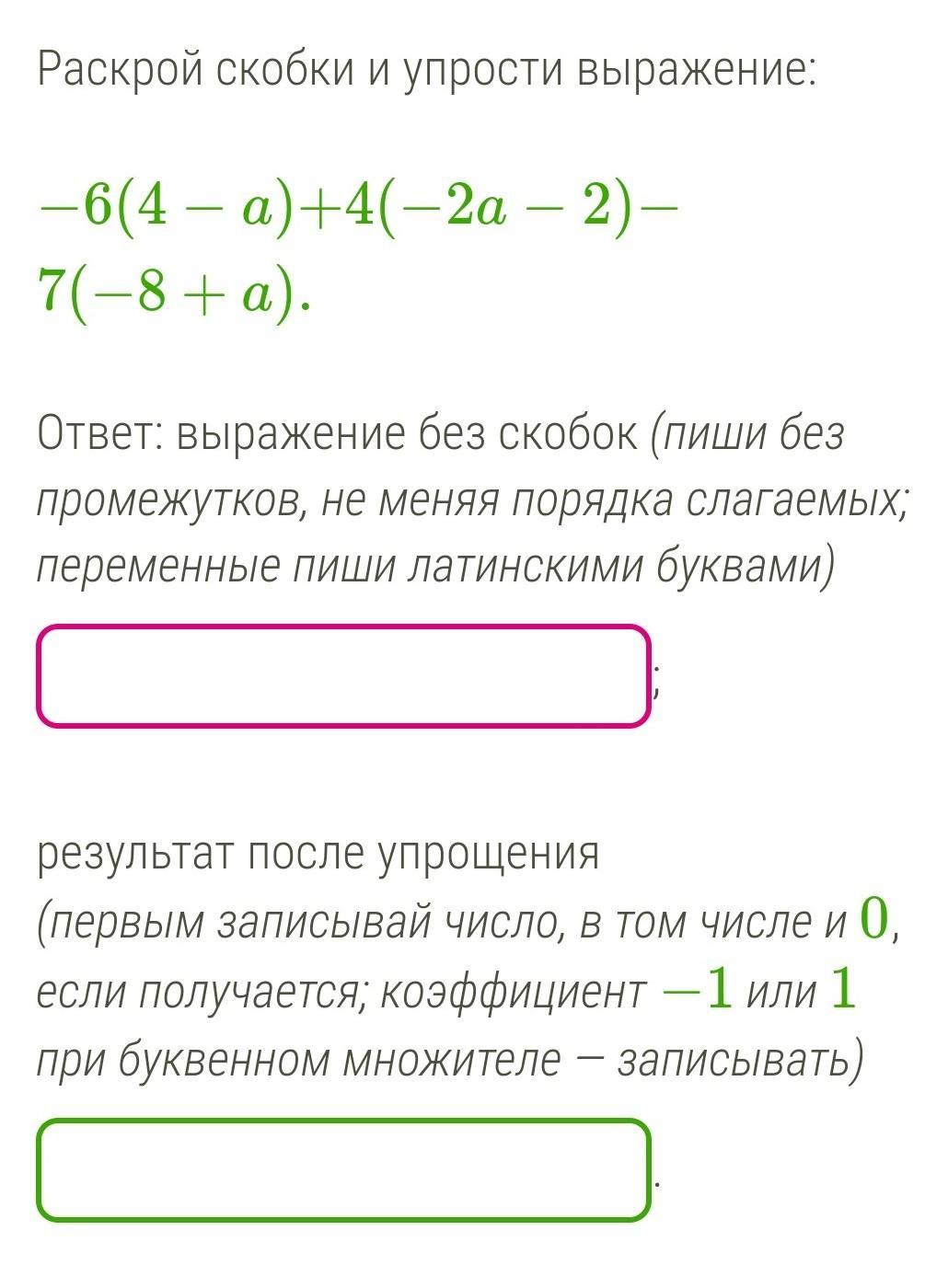 Раскрой скобки и упрости выражение:

$-6(4-a)+4(-2a-2)-7(-8+a)$.

Ответ: выражение без скобок (пиши без промежутков, не меняя порядка слагаемых; переменные пиши латинскими буквами)

;

результат после упрощения
(первым записывай число, в том числе и $0$, если получается; коэффициент $-1$ или $1$ при буквенном множителе — записывать)

.